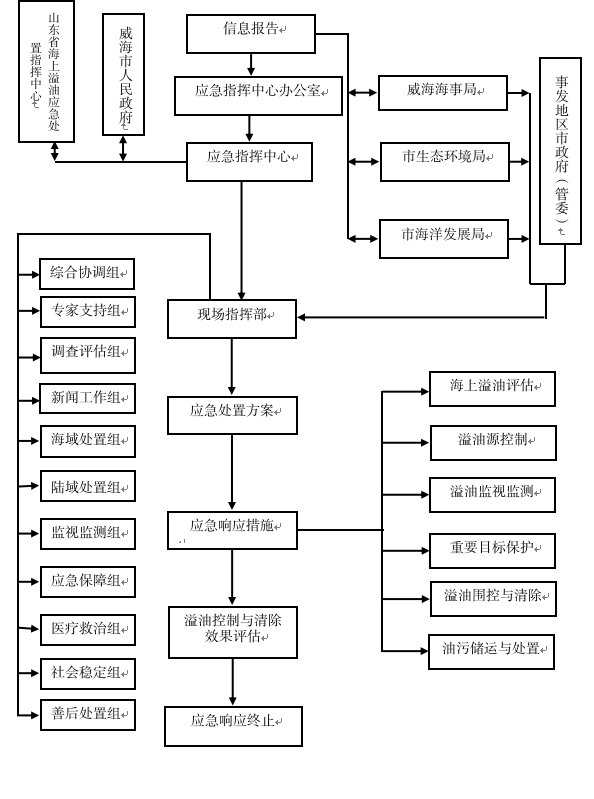 山东省海上溢油应急处置指挥中心

威海市人民政府

信息报告

应急指挥中心办公室

应急指挥中心

威海海事局

市生态环境局

市海洋发展局

事发地区市政府（管委）

综合协调组

专家支持组

调查评估组

新闻工作组

海域处置组

陆域处置组

监视监测组

应急保障组

医疗救治组

社会稳定组

善后处置组

现场指挥部

应急处置方案

应急响应措施

溢油控制与清除效果评估

应急响应终止

海上溢油评估

溢油源控制

溢油监视监测

重要目标保护

溢油围控与清除

油污储运与处置